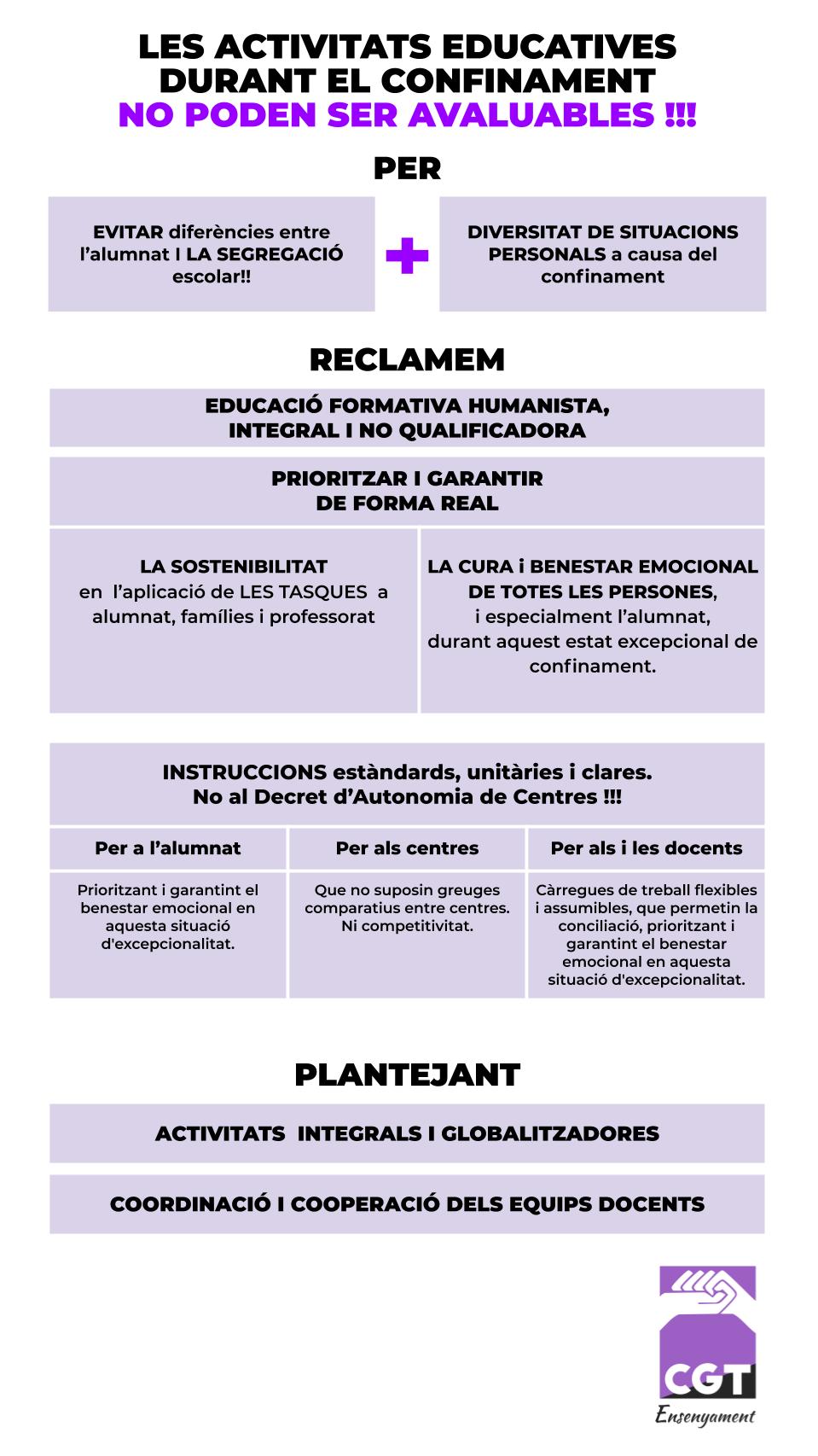 LES ACTIVITATS EDUCATIVES DURANT EL CONFINAMENT
NO PODEN SER AVALUABLES !!!

PER

EVITAR diferències entre l'alumnat I LA SEGREGACIÓ escolar!!

+

DIVERSITAT DE SITUACIONS PERSONALS a causa del confinament

RECLAMEM

EDUCACIÓ FORMATIVA HUMANISTA, INTEGRAL I NO QUALIFICADORA

PRIORITZAR I GARANTIR DE FORMA REAL

LA SOSTENIBILITAT en l'aplicació de LES TASQUES a alumnat, famílies i professorat

LA CURA i BENESTAR EMOCIONAL DE TOTES LES PERSONES, i especialment l'alumnat, durant aquest estat excepcional de confinament.

INSTRUCCIONS estàndards, unitàries i clares.
No al Decret d'Autonomia de Centres !!!

| Per a l'alumnat | Per als centres | Per als i les docents |
|---|---|---|
| Prioritzant i garantint el benestar emocional en aquesta situació d'excepcionalitat. | Que no suposin greuges comparatius entre centres. Ni competitivitat. | Càrregues de treball flexibles i assumibles, que permetin la conciliació, prioritzant i garantint el benestar emocional en aquesta situació d'excepcionalitat. |

PLANTEJANT

ACTIVITATS INTEGRALS I GLOBALITZADORES

COORDINACIÓ I COOPERACIÓ DELS EQUIPS DOCENTS

CGT
Ensenyament